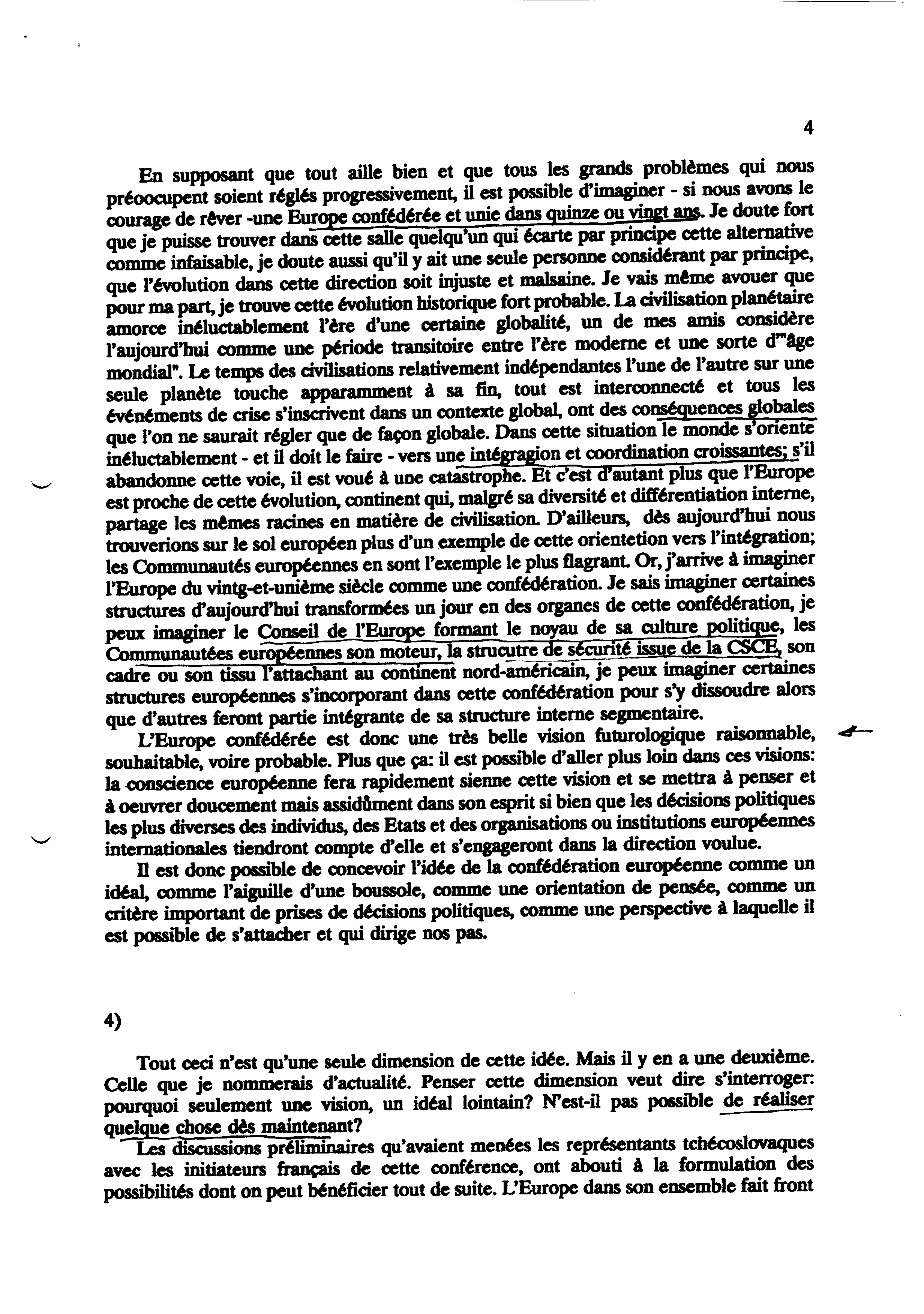 4

En supposant que tout aille bien et que tous les grands problèmes qui nous préoocupent soient réglés progressivement, il est possible d'imaginer - si nous avons le courage de rêver -une Europe confédérée et unie dans quinze ou vingt ans. Je doute fort que je puisse trouver dans cette salle quelqu'un qui écarte par principe cette alternative comme infaisable, je doute aussi qu'il y ait une seule personne considérant par principe, que l'évolution dans cette direction soit injuste et malsaine. Je vais même avouer que pour ma part, je trouve cette évolution historique fort probable. La civilisation planétaire amorce inéluctablement l'ère d'une certaine globalité, un de mes amis considère l'aujourd'hui comme une période transitoire entre l'ère moderne et une sorte d'"âge mondial". Le temps des civilisations relativement indépendantes l'une de l'autre sur une seule planète touche apparamment à sa fin, tout est interconnecté et tous les événéments de crise s'inscrivent dans un contexte global, ont des conséquences globales que l'on ne saurait régler que de façon globale. Dans cette situation le monde s'oriente inéluctablement - et il doit le faire - vers une intégragion et coordination croissantes; s'il abandonne cette voie, il est voué à une catastrophe. Et c'est d'autant plus que l'Europe est proche de cette évolution, continent qui, malgré sa diversité et différentiation interne, partage les mêmes racines en matière de civilisation. D'ailleurs, dès aujourd'hui nous trouverions sur le sol européen plus d'un exemple de cette orientetion vers l'intégration; les Communautés européennes en sont l'exemple le plus flagrant. Or, j'arrive à imaginer l'Europe du vintg-et-unième siècle comme une confédération. Je sais imaginer certaines structures d'aujourd'hui transformées un jour en des organes de cette confédération, je peux imaginer le Conseil de l'Europe formant le noyau de sa culture politique, les Communautées européennes son moteur, la strucutre de sécurité issue de la CSCE, son cadre ou son tissu l'attachant au continent nord-américain, je peux imaginer certaines structures européennes s'incorporant dans cette confédération pour s'y dissoudre alors que d'autres feront partie intégrante de sa structure interne segmentaire.

L'Europe confédérée est donc une très belle vision futurologique raisonnable, souhaitable, voire probable. Plus que ça: il est possible d'aller plus loin dans ces visions: la conscience européenne fera rapidement sienne cette vision et se mettra à penser et à oeuvrer doucement mais assidûment dans son esprit si bien que les décisions politiques les plus diverses des individus, des Etats et des organisations ou institutions européennes internationales tiendront compte d'elle et s'engageront dans la direction voulue.

Il est donc possible de concevoir l'idée de la confédération européenne comme un idéal, comme l'aiguille d'une boussole, comme une orientation de pensée, comme un critère important de prises de décisions politiques, comme une perspective à laquelle il est possible de s'attacher et qui dirige nos pas.

4)

Tout ceci n'est qu'une seule dimension de cette idée. Mais il y en a une deuxième. Celle que je nommerais d'actualité. Penser cette dimension veut dire s'interroger: pourquoi seulement une vision, un idéal lointain? N'est-il pas possible de réaliser quelque chose dès maintenant?

Les discussions préliminaires qu'avaient menées les représentants tchécoslovaques avec les initiateurs français de cette conférence, ont abouti à la formulation des possibilités dont on peut bénéficier tout de suite. L'Europe dans son ensemble fait front